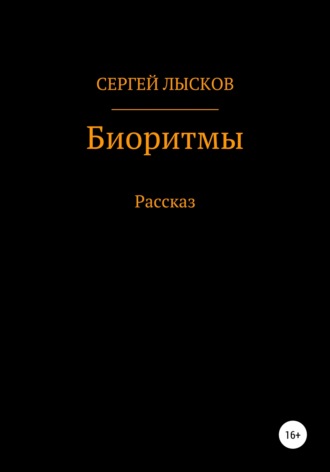 СЕРГЕЙ ЛЫСКОВ

Биоритмы

Рассказ

16+